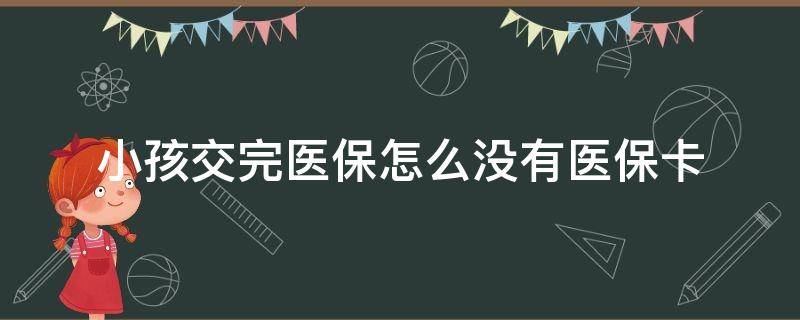 小孩交完医保怎么没有医保卡